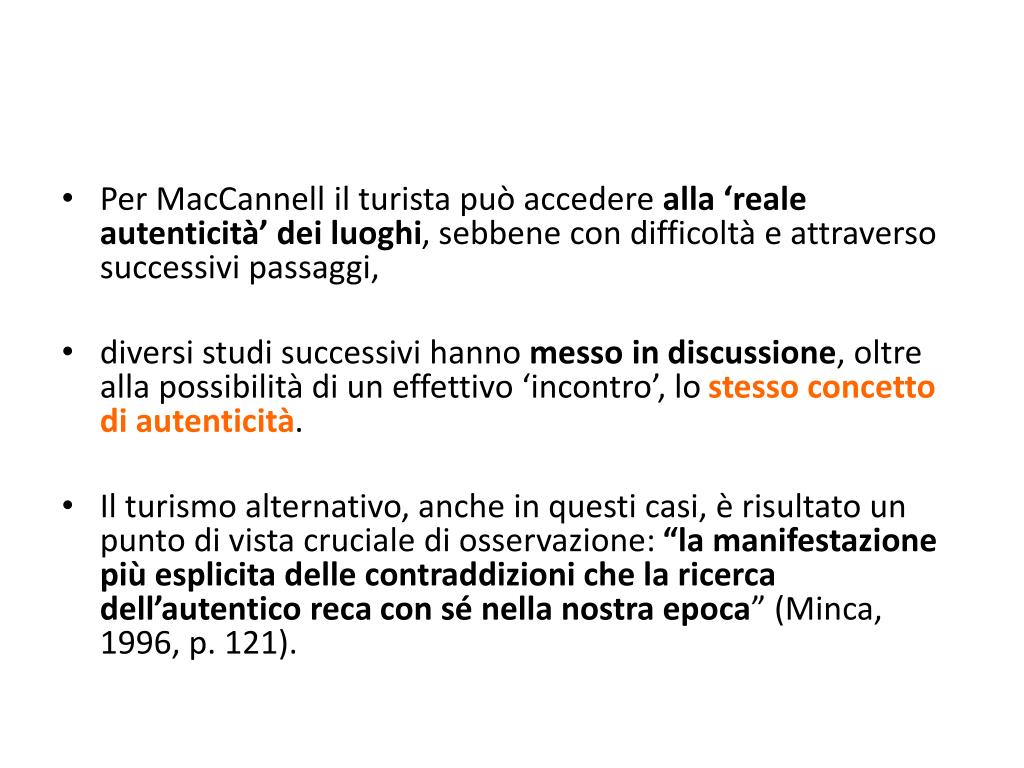 • Per MacCannell il turista può accedere alla 'reale autenticità' dei luoghi, sebbene con difficoltà e attraverso successivi passaggi,

• diversi studi successivi hanno messo in discussione, oltre alla possibilità di un effettivo 'incontro', lo stesso concetto di autenticità.

• Il turismo alternativo, anche in questi casi, è risultato un punto di vista cruciale di osservazione: "la manifestazione più esplicita delle contraddizioni che la ricerca dell'autentico reca con sé nella nostra epoca" (Minca, 1996, p. 121).